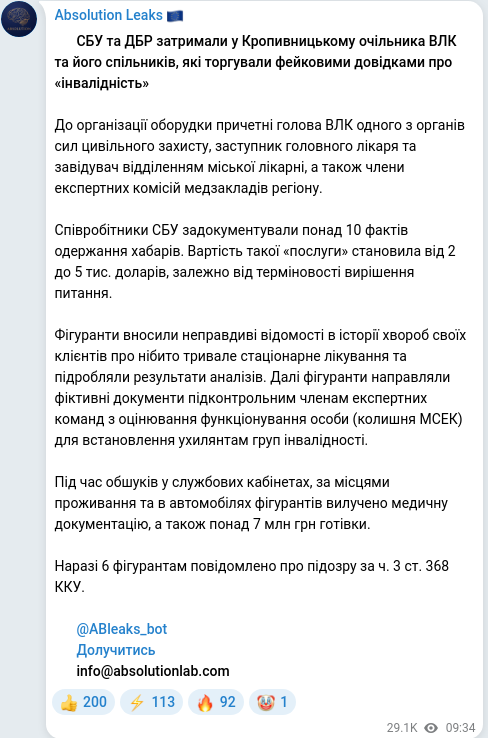 Absolution Leaks 🇪🇺

СБУ та ДБР затримали у Кропивницькому очільника ВЛК та його спільників, які торгували фейковими довідками про «інвалідність»

До організації оборудки причетні голова ВЛК одного з органів сил цивільного захисту, заступник головного лікаря та завідувач відділенням міської лікарні, а також члени експертних комісій медзакладів регіону.

Співробітники СБУ задокументували понад 10 фактів одержання хабарів. Вартість такої «послуги» становила від 2 до 5 тис. доларів, залежно від терміновості вирішення питання.

Фігуранти вносили неправдиві відомості в історії хвороб своїх клієнтів про нібито тривале стаціонарне лікування та підробляли результати аналізів. Далі фігуранти направляли фіктивні документи підконтрольним членам експертних команд з оцінювання функціонування особи (колишня МСЕК) для встановлення ухилянтам груп інвалідності.

Під час обшуків у службових кабінетах, за місцями проживання та в автомобілях фігурантів вилучено медичну документацію, а також понад 7 млн грн готівки.

Наразі 6 фігурантам повідомлено про підозру за ч. 3 ст. 368 ККУ.

@ABleaks_bot
Долучитись
info@absolutionlab.com

👍 200 ⚡ 113 🔥 92 🤡 1

29.1K 09:34